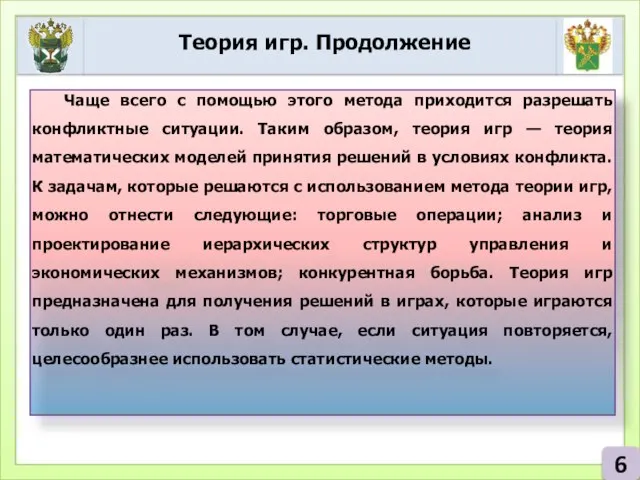 Теория игр. Продолжение

Чаще всего с помощью этого метода приходится разрешать конфликтные ситуации. Таким образом, теория игр — теория математических моделей принятия решений в условиях конфликта. К задачам, которые решаются с использованием метода теории игр, можно отнести следующие: торговые операции; анализ и проектирование иерархических структур управления и экономических механизмов; конкурентная борьба. Теория игр предназначена для получения решений в играх, которые играются только один раз. В том случае, если ситуация повторяется, целесообразнее использовать статистические методы.

6